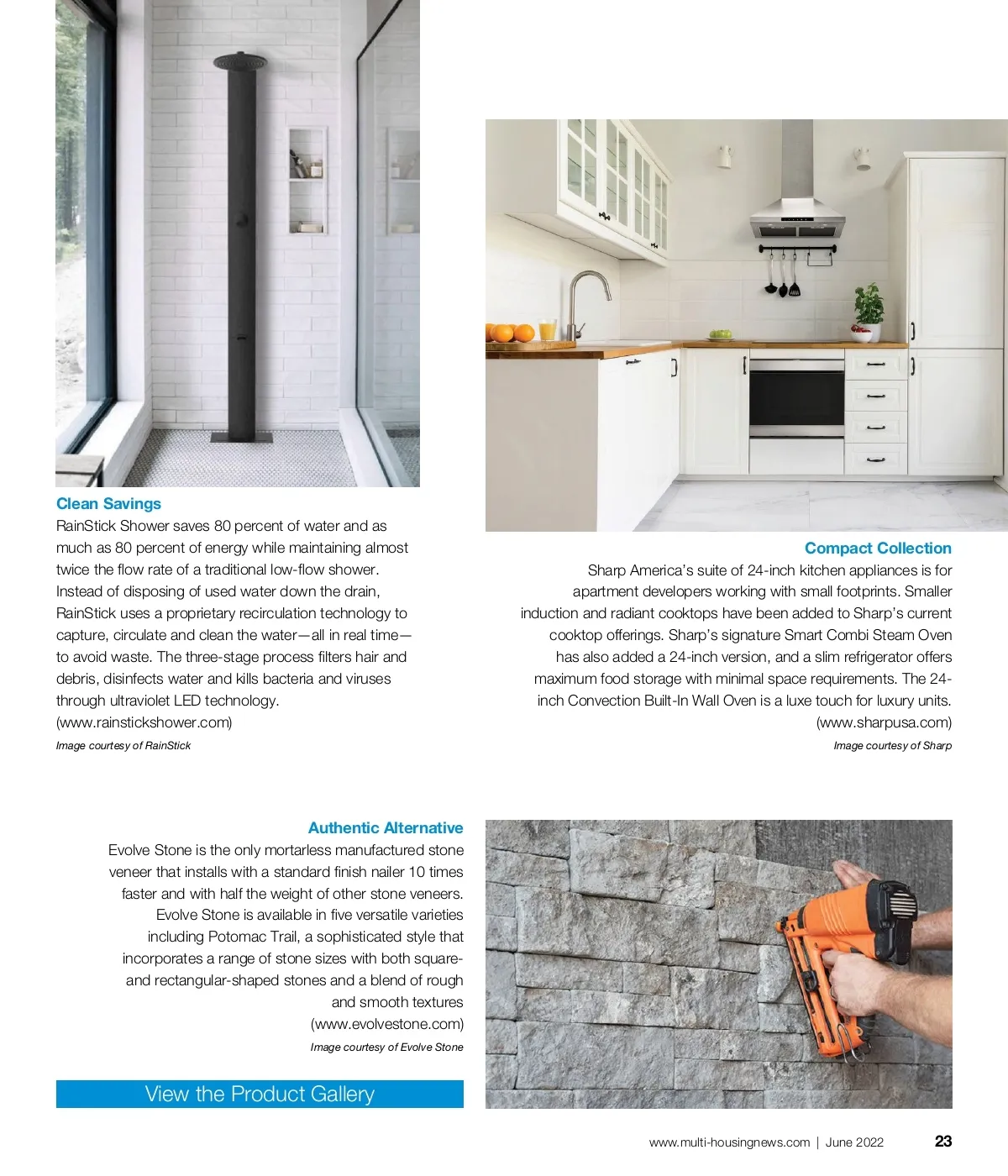 Clean Savings
RainStick Shower saves 80 percent of water and as much as 80 percent of energy while maintaining almost twice the flow rate of a traditional low-flow shower. Instead of disposing of used water down the drain, RainStick uses a proprietary recirculation technology to capture, circulate and clean the water—all in real time—to avoid waste. The three-stage process filters hair and debris, disinfects water and kills bacteria and viruses through ultraviolet LED technology. (www.rainstickshower.com)

Image courtesy of RainStick

Compact Collection
Sharp America's suite of 24-inch kitchen appliances is for apartment developers working with small footprints. Smaller induction and radiant cooktops have been added to Sharp's current cooktop offerings. Sharp's signature Smart Combi Steam Oven has also added a 24-inch version, and a slim refrigerator offers maximum food storage with minimal space requirements. The 24-inch Convection Built-In Wall Oven is a luxe touch for luxury units. (www.sharpusa.com)

Image courtesy of Sharp

Authentic Alternative
Evolve Stone is the only mortarless manufactured stone veneer that installs with a standard finish nailer 10 times faster and with half the weight of other stone veneers. Evolve Stone is available in five versatile varieties including Potomac Trail, a sophisticated style that incorporates a range of stone sizes with both square- and rectangular-shaped stones and a blend of rough and smooth textures (www.evolvestone.com)

Image courtesy of Evolve Stone

View the Product Gallery

www.multi-housingnews.com | June 2022 23